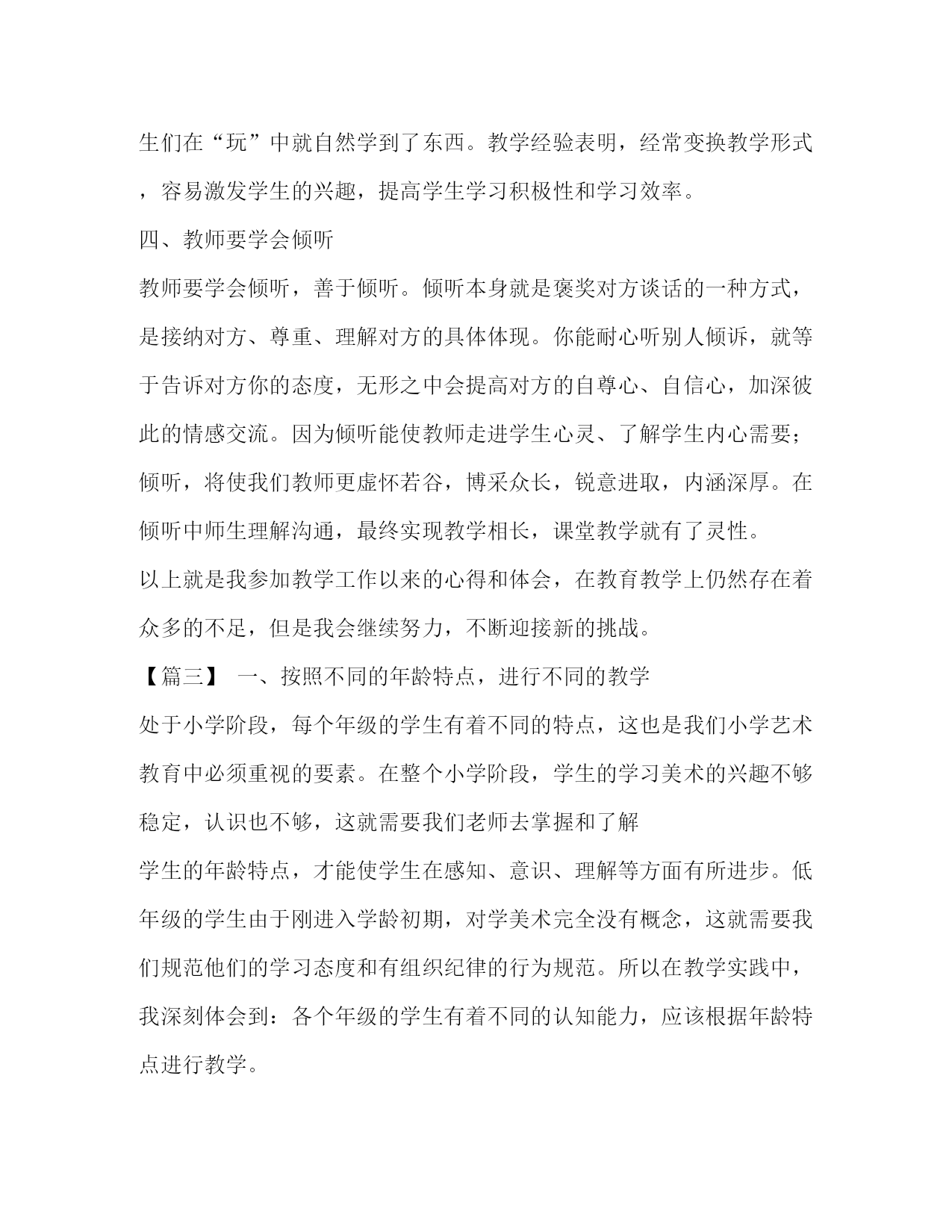 生们在“玩”中就自然学到了东西。教学经验表明，经常变换教学形式，容易激发学生的兴趣，提高学生学习积极性和学习效率。

四、教师要学会倾听

教师要学会倾听，善于倾听。倾听本身就是褒奖对方谈话的一种方式，是接纳对方、尊重、理解对方的具体体现。你能耐心听别人倾诉，就等于告诉对方你的态度，无形之中会提高对方的自尊心、自信心，加深彼此的情感交流。因为倾听能使教师走进学生心灵、了解学生内心需要；倾听，将使我们教师更虚怀若谷，博采众长，锐意进取，内涵深厚。在倾听中师生理解沟通，最终实现教学相长，课堂教学就有了灵性。

以上就是我参加教学工作以来的心得和体会，在教育教学上仍然存在着众多的不足，但是我会继续努力，不断迎接新的挑战。

【篇三】 一、按照不同的年龄特点，进行不同的教学

处于小学阶段，每个年级的学生有着不同的特点，这也是我们小学艺术教育中必须重视的要素。在整个小学阶段，学生的学习美术的兴趣不够稳定，认识也不够，这就需要我们老师去掌握和了解

学生的年龄特点，才能使学生在感知、意识、理解等方面有所进步。低年级的学生由于刚进入学龄初期，对学美术完全没有概念，这就需要我们规范他们的学习态度和有组织纪律的行为规范。所以在教学实践中，我深刻体会到：各个年级的学生有着不同的认知能力，应该根据年龄特点进行教学。